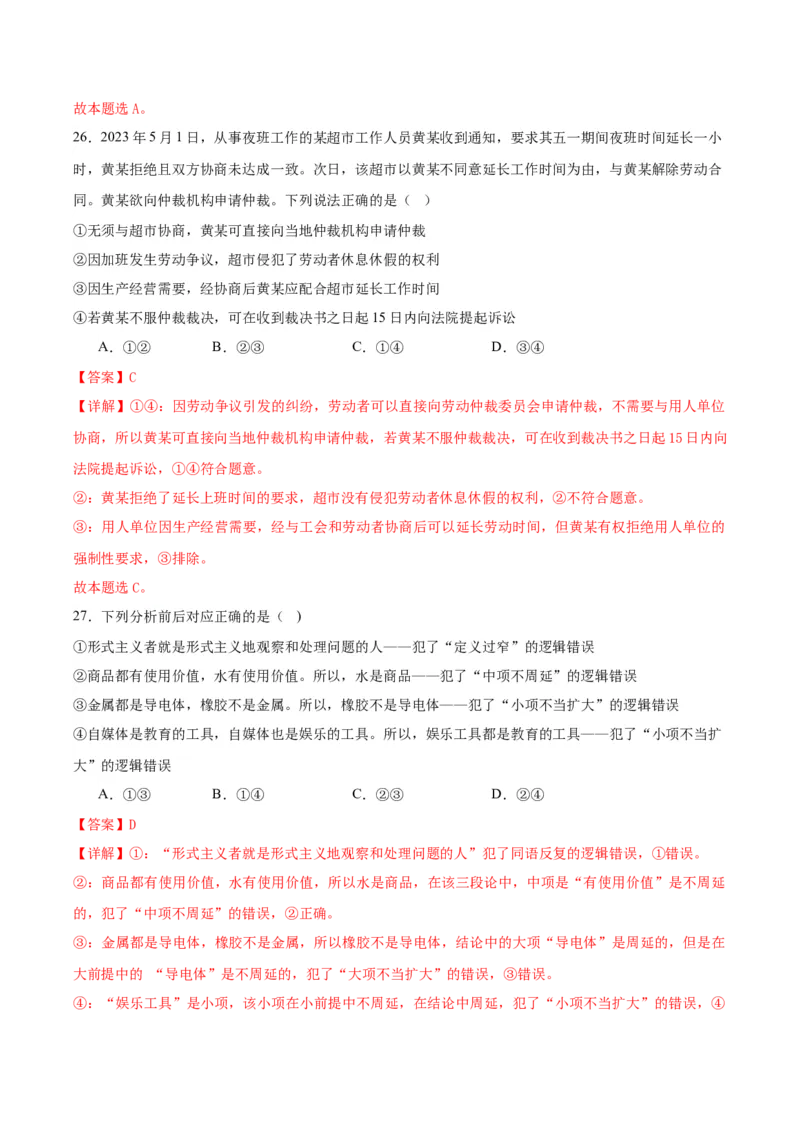 故本题选 A。

26．2023 年 5 月 1 日，从事夜班工作的某超市工作人员黄某收到通知，要求其五一期间夜班时间延长一小时，黄某拒绝且双方协商未达成一致。次日，该超市以黄某不同意延长工作时间为由，与黄某解除劳动合同。黄某欲向仲裁机构申请仲裁。下列说法正确的是（ ）

①无须与超市协商，黄某可直接向当地仲裁机构申请仲裁

②因加班发生劳动争议，超市侵犯了劳动者休息休假的权利

③因生产经营需要，经协商后黄某应配合超市延长工作时间

④若黄某不服仲裁裁决，可在收到裁决书之日起 15 日内向法院提起诉讼

A．①②　　B．②③　　C．①④　　D．③④

【答案】C

【详解】①④：因劳动争议引发的纠纷，劳动者可以直接向劳动仲裁委员会申请仲裁，不需要与用人单位协商，所以黄某可直接向当地仲裁机构申请仲裁，若黄某不服仲裁裁决，可在收到裁决书之日起 15 日内向法院提起诉讼，①④符合题意。

②：黄某拒绝了延长上班时间的要求，超市没有侵犯劳动者休息休假的权利，②不符合题意。

③：用人单位因生产经营需要，经与工会和劳动者协商后可以延长劳动时间，但黄某有权拒绝用人单位的强制性要求，③排除。

故本题选 C。

27．下列分析前后对应正确的是（ ）

①形式主义者就是形式主义地观察和处理问题的人——犯了“定义过窄”的逻辑错误

②商品都有使用价值，水有使用价值。所以，水是商品——犯了“中项不周延”的逻辑错误

③金属都是导电体，橡胶不是金属。所以，橡胶不是导电体——犯了“小项不当扩大”的逻辑错误

④自媒体是教育的工具，自媒体也是娱乐的工具。所以，娱乐工具都是教育的工具——犯了“小项不当扩大”的逻辑错误

A．①③　　B．①④　　C．②③　　D．②④

【答案】D

【详解】①：“形式主义者就是形式主义地观察和处理问题的人”犯了同语反复的逻辑错误，①错误。

②：商品都有使用价值，水有使用价值，所以水是商品，在该三段论中，中项是“有使用价值”是不周延的，犯了“中项不周延”的错误，②正确。

③：金属都是导电体，橡胶不是金属，所以橡胶不是导电体，结论中的大项“导电体”是周延的，但是在大前提中的 “导电体”是不周延的，犯了“大项不当扩大”的错误，③错误。

④：“娱乐工具”是小项，该小项在小前提中不周延，在结论中周延，犯了“小项不当扩大”的错误，④